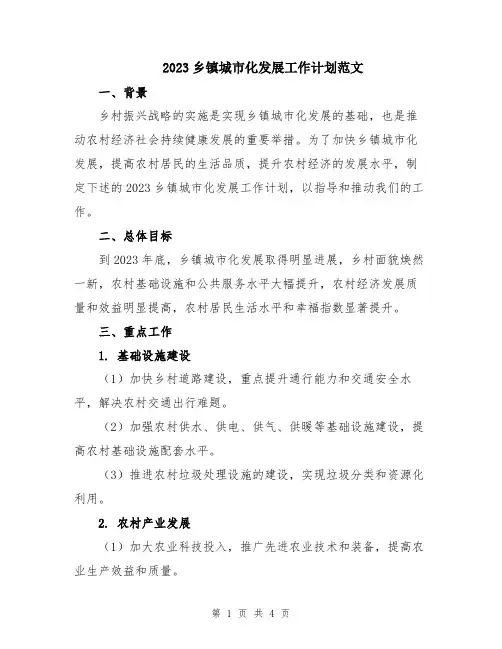 2023 乡镇城市化发展工作计划范文

一、背景

乡村振兴战略的实施是实现乡镇城市化发展的基础，也是推动农村经济社会持续健康发展的重要举措。为了加快乡镇城市化发展，提高农村居民的生活品质，提升农村经济的发展水平，制定下述的 2023 乡镇城市化发展工作计划，以指导和推动我们的工作。

二、总体目标

到 2023 年底，乡镇城市化发展取得明显进展，乡村面貌焕然一新，农村基础设施和公共服务水平大幅提升，农村经济发展质量和效益明显提高，农村居民生活水平和幸福指数显著提升。

三、重点工作

1. 基础设施建设

（1）加快乡村道路建设，重点提升通行能力和交通安全水平，解决农村交通出行难题。

（2）加强农村供水、供电、供气、供暖等基础设施建设，提高农村基础设施配套水平。

（3）推进农村垃圾处理设施的建设，实现垃圾分类和资源化利用。

2. 农村产业发展

（1）加大农业科技投入，推广先进农业技术和装备，提高农业生产效益和质量。

第 1 页 共 4 页